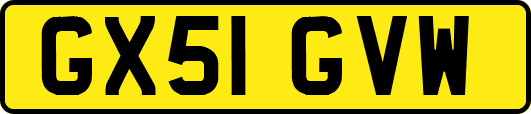 GX51 GVW